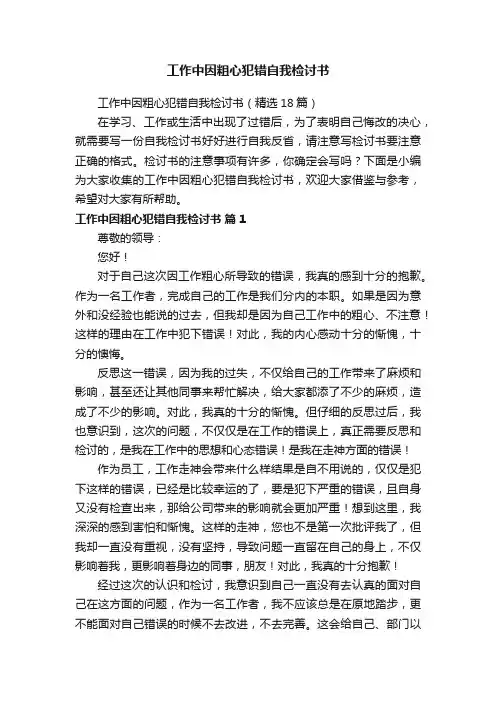 工作中因粗心犯错自我检讨书

工作中因粗心犯错自我检讨书（精选18篇）

在学习、工作或生活中出现了过错后，为了表明自己悔改的决心，就需要写一份自我检讨书好好进行自我反省，请注意写检讨书要注意正确的格式。检讨书的注意事项有许多，你确定会写吗？下面是小编为大家收集的工作中因粗心犯错自我检讨书，欢迎大家借鉴与参考，希望对大家有所帮助。

工作中因粗心犯错自我检讨书 篇1

尊敬的领导：

您好！

对于自己这次因工作粗心所导致的错误，我真的感到十分的抱歉。作为一名工作者，完成自己的工作是我们分内的本职。如果是因为意外和没经验也能说的过去，但我却是因为自己工作中的粗心、不注意！这样的理由在工作中犯下错误！对此，我的内心感动十分的惭愧，十分的懊悔。

反思这一错误，因为我的过失，不仅给自己的工作带来了麻烦和影响，甚至还让其他同事来帮忙解决，给大家都添了不少的麻烦，造成了不少的影响。对此，我真的十分的惭愧。但仔细的反思过后，我也意识到，这次的问题，不仅仅是在工作的错误上，真正需要反思和检讨的，是我在工作中的思想和心态错误！是我在走神方面的错误！

作为员工，工作走神会带来什么样结果是自不用说的，仅仅是犯下这样的错误，已经是比较幸运的了，要是犯下严重的错误，且自身又没有检查出来，那给公司带来的影响就会更加严重！想到这里，我深深的感到害怕和惭愧。这样的走神，您也不是第一次批评我了，但我却一直没有重视，没有坚持，导致问题一直留在自己的身上，不仅影响着我，更影响着身边的同事，朋友！对此，我真的十分抱歉！

经过这次的认识和检讨，我意识到自己一直没有去认真的面对自己在这方面的问题，作为一名工作者，我不应该总是在原地踏步，更不能面对自己错误的时候不去改进，不去完善。这会给自己、部门以